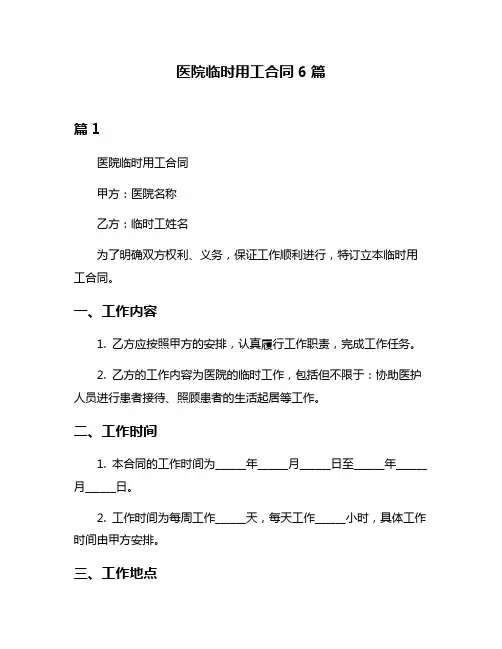 医院临时用工合同 6 篇

篇 1

医院临时用工合同

甲方：医院名称

乙方：临时工姓名

为了明确双方权利、义务，保证工作顺利进行，特订立本临时用工合同。

一、工作内容

1. 乙方应按照甲方的安排，认真履行工作职责，完成工作任务。

2. 乙方的工作内容为医院的临时工作，包括但不限于：协助医护人员进行患者接待、照顾患者的生活起居等工作。

二、工作时间

1. 本合同的工作时间为_____年_____月_____日至_____年_____月_____日。

2. 工作时间为每周工作_____天，每天工作_____小时，具体工作时间由甲方安排。

三、工作地点